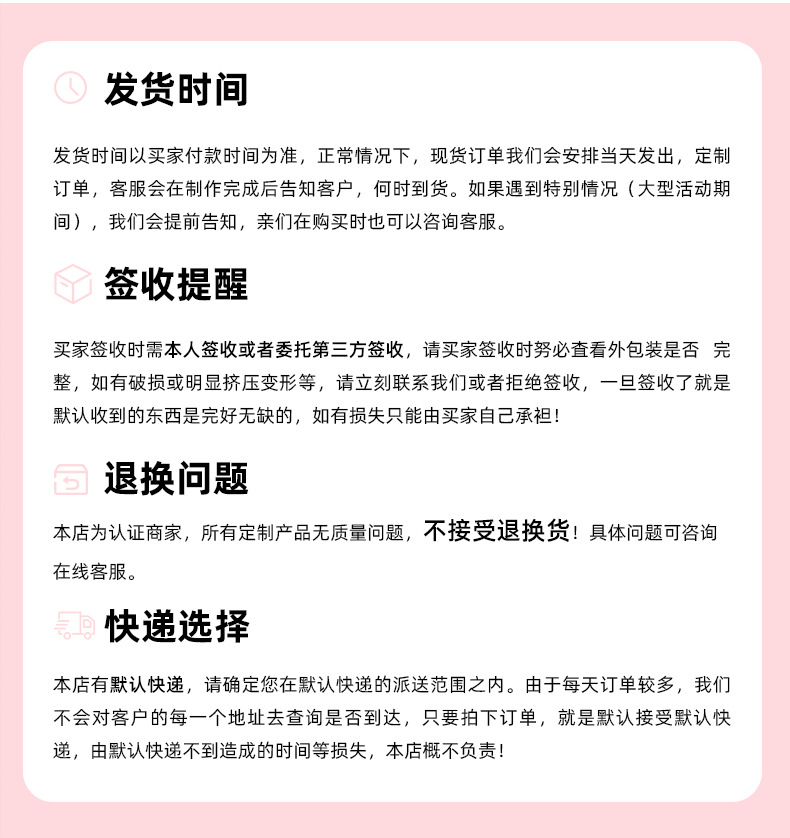 发货时间

发货时间以买家付款时间为准，正常情况下，现货订单我们会安排当天发出，定制订单，客服会在制作完成后告知客户，何时到货。如果遇到特别情况（大型活动期间），我们会提前告知，亲们在购买时也可以咨询客服。

签收提醒

买家签收时需本人签收或者委托第三方签收，请买家签收时努必查看外包装是否 完整，如有破损或明显挤压变形等，请立刻联系我们或者拒绝签收，一旦签收了就是默认收到的东西是完好无缺的，如有损失只能由买家自己承袒！

退换问题

本店为认证商家，所有定制产品无质量问题，不接受退换货！具体问题可咨询在线客服。

快递选择

本店有默认快递，请确定您在默认快递的派送范围之内。由于每天订单较多，我们不会对客户的每一个地址去查询是否到达，只要拍下订单，就是默认接受默认快递，由默认快递不到造成的时间等损失，本店概不负责！